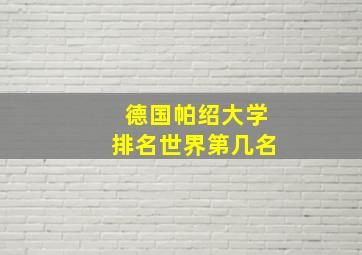 德国帕绍大学
排名世界第几名